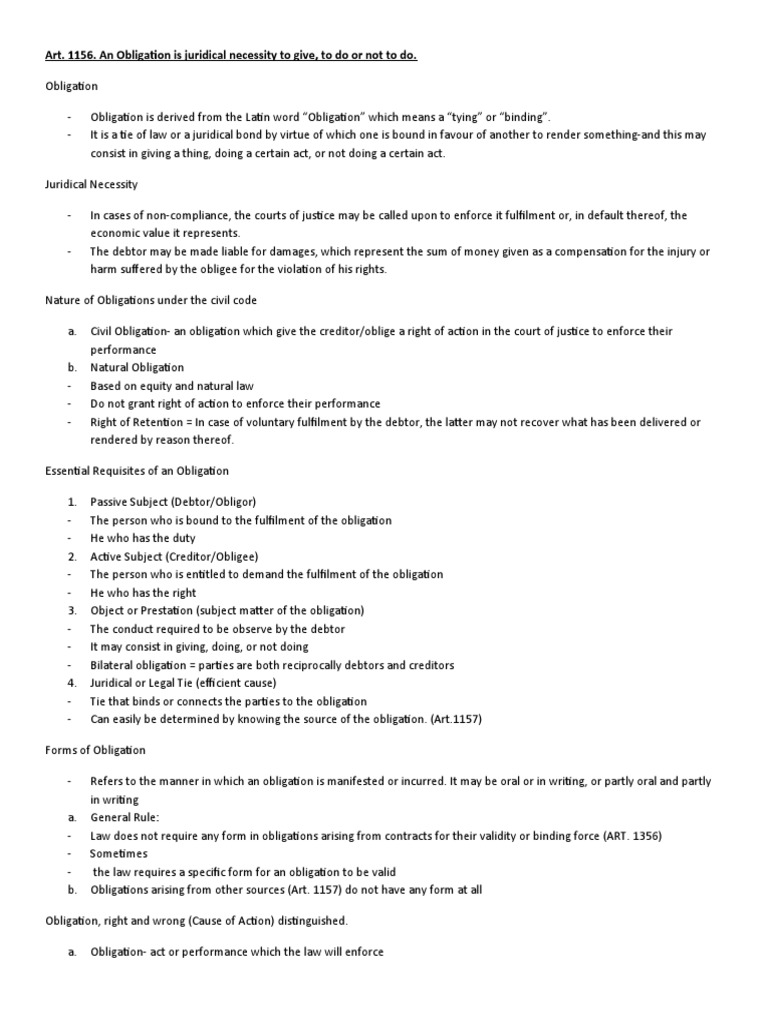 Art. 1156. An Obligation is juridical necessity to give, to do or not to do.

Obligation

- Obligation is derived from the Latin word "Obligation" which means a "tying" or "binding".
- It is a tie of law or a juridical bond by virtue of which one is bound in favour of another to render something-and this may consist in giving a thing, doing a certain act, or not doing a certain act.

Juridical Necessity

- In cases of non-compliance, the courts of justice may be called upon to enforce it fulfilment or, in default thereof, the economic value it represents.
- The debtor may be made liable for damages, which represent the sum of money given as a compensation for the injury or harm suffered by the obligee for the violation of his rights.

Nature of Obligations under the civil code

a. Civil Obligation- an obligation which give the creditor/oblige a right of action in the court of justice to enforce their performance
b. Natural Obligation
- Based on equity and natural law
- Do not grant right of action to enforce their performance
- Right of Retention = In case of voluntary fulfilment by the debtor, the latter may not recover what has been delivered or rendered by reason thereof.

Essential Requisites of an Obligation

1. Passive Subject (Debtor/Obligor)
- The person who is bound to the fulfilment of the obligation
- He who has the duty
2. Active Subject (Creditor/Obligee)
- The person who is entitled to demand the fulfilment of the obligation
- He who has the right
3. Object or Prestation (subject matter of the obligation)
- The conduct required to be observe by the debtor
- It may consist in giving, doing, or not doing
- Bilateral obligation = parties are both reciprocally debtors and creditors
4. Juridical or Legal Tie (efficient cause)
- Tie that binds or connects the parties to the obligation
- Can easily be determined by knowing the source of the obligation. (Art.1157)

Forms of Obligation

- Refers to the manner in which an obligation is manifested or incurred. It may be oral or in writing, or partly oral and partly in writing
a. General Rule:
- Law does not require any form in obligations arising from contracts for their validity or binding force (ART. 1356)
- Sometimes
- the law requires a specific form for an obligation to be valid
b. Obligations arising from other sources (Art. 1157) do not have any form at all

Obligation, right and wrong (Cause of Action) distinguished.

a. Obligation- act or performance which the law will enforce